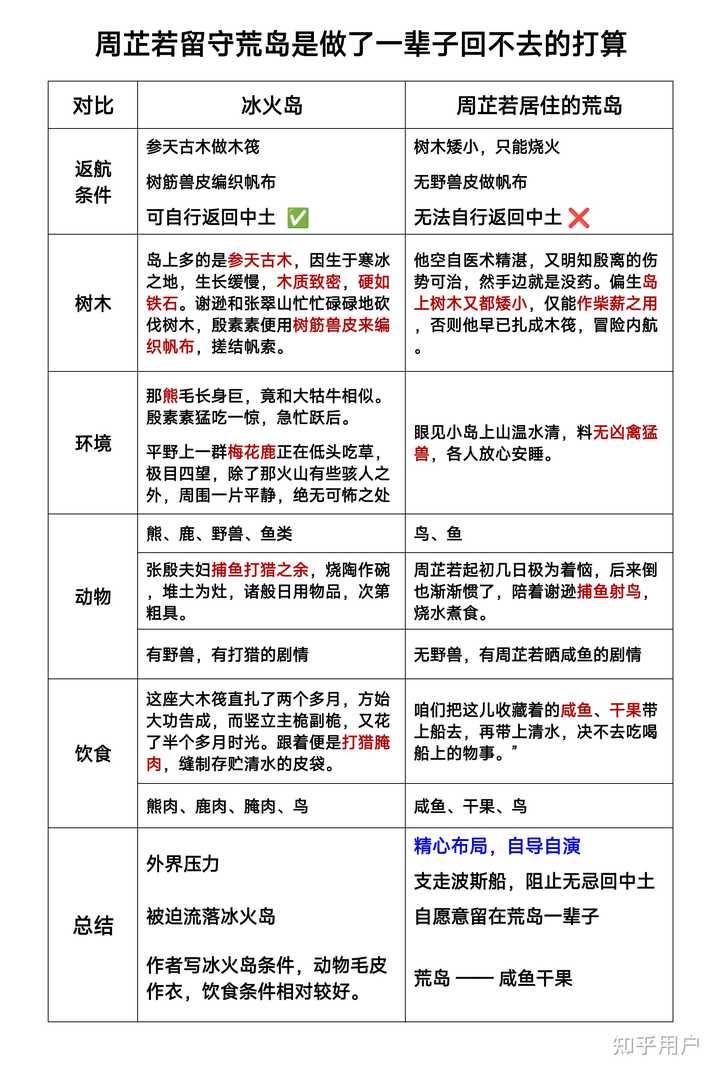 周芷若留守荒岛是做了一辈子回不去的打算

| 对比 | 冰火岛 | 周芷若居住的荒岛 |
|---|---|---|
| 返航条件 | 参天古木做木筏<br>树筋兽皮编织帆布<br>可自行返回中土 ✅ | 树木矮小，只能烧火<br>无野兽皮做帆布<br>无法自行返回中土 ❌ |
| 树木 | 岛上多的是参天古木，因生于寒冰之地，生长缓慢，木质致密，硬如铁石。谢逊和张翠山忙忙碌碌地砍伐树木，殷素素便用树筋兽皮来编织帆布，搓结帆索。 | 他空自医术精湛，又明知殷离的伤势可治，然手边就是没药。偏生岛上树木又都矮小，仅能作柴薪之用，否则他早已扎成木筏，冒险内航。 |
| 环境 | 那熊毛长身巨，竟和大牯牛相似。殷素素猛吃一惊，急忙跃后。<br>平野上一群梅花鹿正在低头吃草，极目四望，除了那火山有些骇人之外，周围一片平静，绝无可怖之处 | 眼见小岛上山温水清，料无凶禽猛兽，各人放心安睡。 |
| 动物 | 熊、鹿、野兽、鱼类 | 鸟、鱼 |
| | 张殷夫妇捕鱼打猎之余，烧陶作碗，堆土为灶，诸般日用物品，次第粗具。 | 周芷若起初几日极为着恼，后来倒也渐渐惯了，陪着谢逊捕鱼射鸟，烧水煮食。 |
| | 有野兽，有打猎的剧情 | 无野兽，有周芷若晒咸鱼的剧情 |
| 饮食 | 这座大木筏直扎了两个多月，方始大功告成，而竖立主桅副桅，又花了半个多月时光。跟着便是打猎腌肉，缝制存贮清水的皮袋。 | 咱们把这儿收藏着的咸鱼、干果带上船去，再带上清水，决不去吃喝船上的物事。” |
| | 熊肉、鹿肉、腌肉、鸟 | 咸鱼、干果、鸟 |
| 总结 | 外界压力<br>被迫流落冰火岛<br>作者写冰火岛条件，动物毛皮作衣，饮食条件相对较好。 | 精心布局，自导自演<br>支走波斯船，阻止无忌回中土<br>自愿意留在荒岛一辈子<br>荒岛 —— 咸鱼干果 |

知乎用户